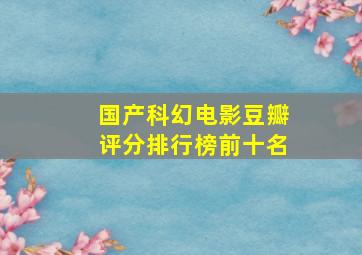 国产科幻电影豆瓣评分排行榜前十名